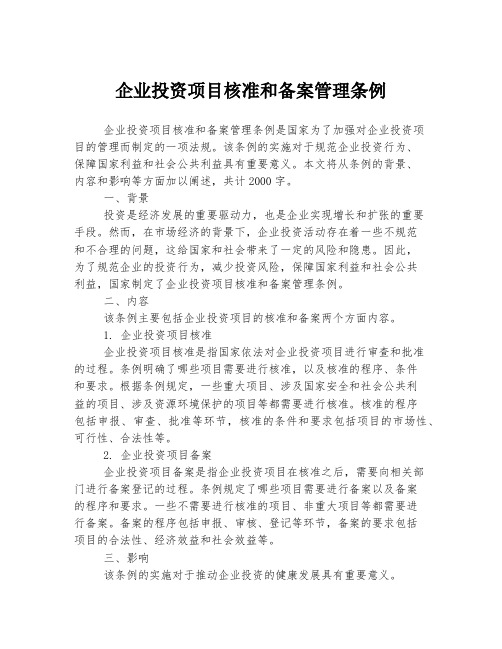 企业投资项目核准和备案管理条例

企业投资项目核准和备案管理条例是国家为了加强对企业投资项目的管理而制定的一项法规。该条例的实施对于规范企业投资行为、保障国家利益和社会公共利益具有重要意义。本文将从条例的背景、内容和影响等方面加以阐述，共计2000字。

一、背景

投资是经济发展的重要驱动力，也是企业实现增长和扩张的重要手段。然而，在市场经济的背景下，企业投资活动存在着一些不规范和不合理的问题，这给国家和社会带来了一定的风险和隐患。因此，为了规范企业的投资行为，减少投资风险，保障国家利益和社会公共利益，国家制定了企业投资项目核准和备案管理条例。

二、内容

该条例主要包括企业投资项目的核准和备案两个方面内容。

1. 企业投资项目核准

企业投资项目核准是指国家依法对企业投资项目进行审查和批准的过程。条例明确了哪些项目需要进行核准，以及核准的程序、条件和要求。根据条例规定，一些重大项目、涉及国家安全和社会公共利益的项目、涉及资源环境保护的项目等都需要进行核准。核准的程序包括申报、审查、批准等环节，核准的条件和要求包括项目的市场性、可行性、合法性等。

2. 企业投资项目备案

企业投资项目备案是指企业投资项目在核准之后，需要向相关部门进行备案登记的过程。条例规定了哪些项目需要进行备案以及备案的程序和要求。一些不需要进行核准的项目、非重大项目等都需要进行备案。备案的程序包括申报、审核、登记等环节，备案的要求包括项目的合法性、经济效益和社会效益等。

三、影响

该条例的实施对于推动企业投资的健康发展具有重要意义。